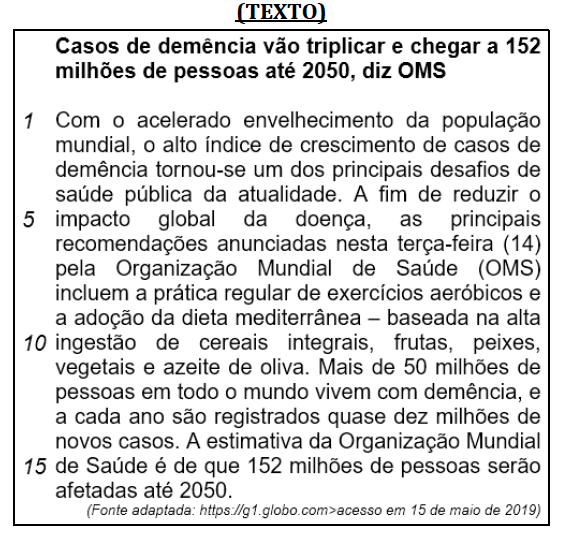 (TEXTO)

Casos de demência vão triplicar e chegar a 152 milhões de pessoas até 2050, diz OMS

1 Com o acelerado envelhecimento da população mundial, o alto índice de crescimento de casos de demência tornou-se um dos principais desafios de saúde pública da atualidade. A fim de reduzir o 5 impacto global da doença, as principais recomendações anunciadas nesta terça-feira (14) pela Organização Mundial de Saúde (OMS) incluem a prática regular de exercícios aeróbicos e a adoção da dieta mediterrânea – baseada na alta 10 ingestão de cereais integrais, frutas, peixes, vegetais e azeite de oliva. Mais de 50 milhões de pessoas em todo o mundo vivem com demência, e a cada ano são registrados quase dez milhões de novos casos. A estimativa da Organização Mundial 15 de Saúde é de que 152 milhões de pessoas serão afetadas até 2050.

(Fonte adaptada: https://g1.globo.com>acesso em 15 de maio de 2019)